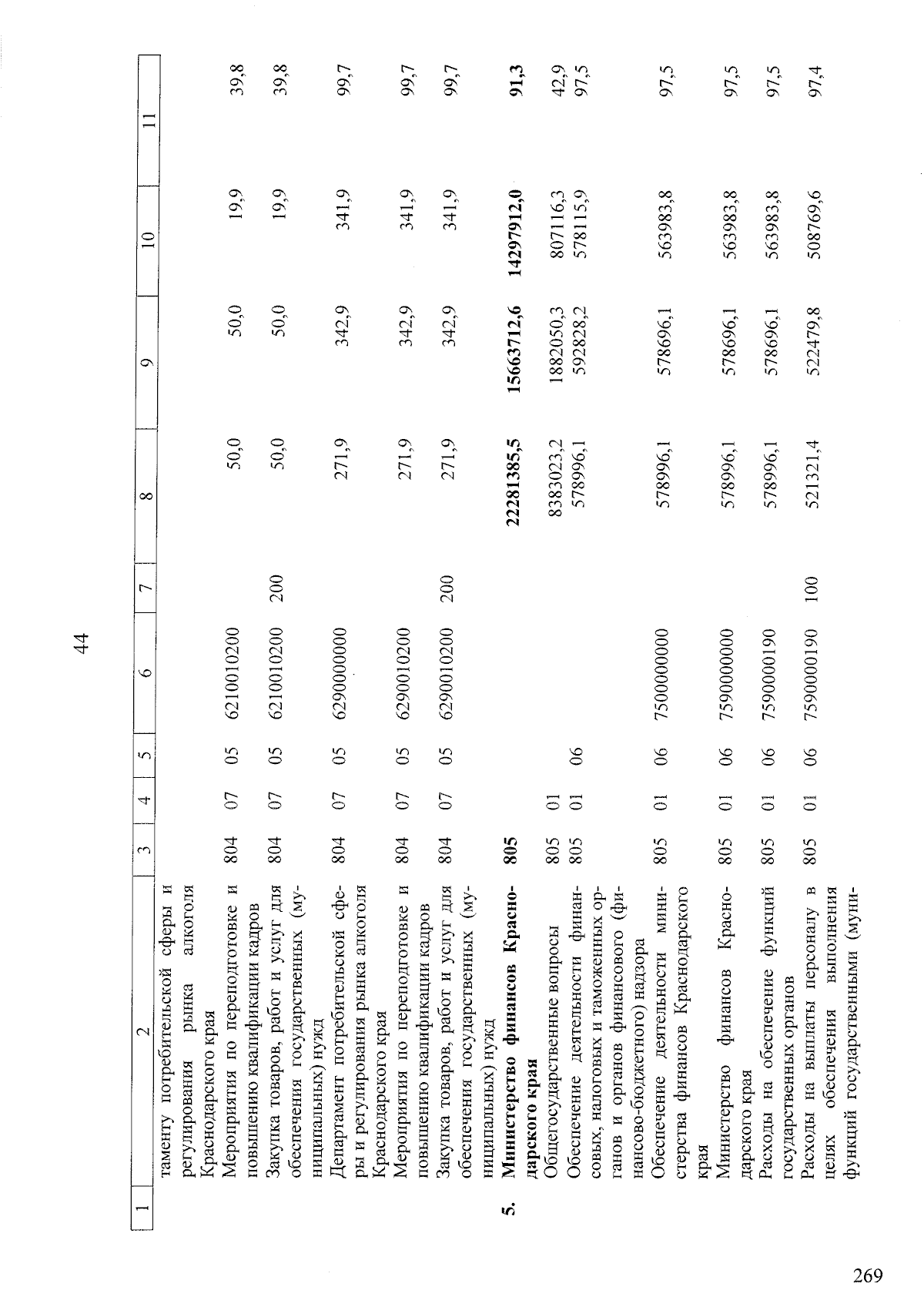 44

| 1 | 2 | 3 | 4 | 5 | 6 | 7 | 8 | 9 | 10 | 11 |
|---|---|---|---|---|---|---|---|---|---|---|
|  | таменту потребительской сферы и регулирования рынка алкоголя Краснодарского края |  |  |  |  |  |  |  |  |  |
|  | Мероприятия по переподготовке и повышению квалификации кадров | 804 | 07 | 05 | 6210010200 |  | 50,0 | 50,0 | 19,9 | 39,8 |
|  | Закупка товаров, работ и услуг для обеспечения государственных (муниципальных) нужд | 804 | 07 | 05 | 6210010200 | 200 | 50,0 | 50,0 | 19,9 | 39,8 |
|  | Департамент потребительской сферы и регулирования рынка алкоголя Краснодарского края | 804 | 07 | 05 | 6290000000 |  | 271,9 | 342,9 | 341,9 | 99,7 |
|  | Мероприятия по переподготовке и повышению квалификации кадров | 804 | 07 | 05 | 6290010200 |  | 271,9 | 342,9 | 341,9 | 99,7 |
|  | Закупка товаров, работ и услуг для обеспечения государственных (муниципальных) нужд | 804 | 07 | 05 | 6290010200 | 200 | 271,9 | 342,9 | 341,9 | 99,7 |
| 5. | Министерство финансов Краснодарского края | 805 |  |  |  |  | 22281385,5 | 15663712,6 | 14297912,0 | 91,3 |
|  | Общегосударственные вопросы | 805 | 01 |  |  |  | 8383023,2 | 1882050,3 | 807116,3 | 42,9 |
|  | Обеспечение деятельности финансовых, налоговых и таможенных органов и органов финансового (финансово-бюджетного) надзора | 805 | 01 | 06 |  |  | 578996,1 | 592828,2 | 578115,9 | 97,5 |
|  | Обеспечение деятельности министерства финансов Краснодарского края | 805 | 01 | 06 | 7500000000 |  | 578996,1 | 578696,1 | 563983,8 | 97,5 |
|  | Министерство финансов Краснодарского края | 805 | 01 | 06 | 7590000000 |  | 578996,1 | 578696,1 | 563983,8 | 97,5 |
|  | Расходы на обеспечение функций государственных органов | 805 | 01 | 06 | 7590000190 |  | 578996,1 | 578696,1 | 563983,8 | 97,5 |
|  | Расходы на выплаты персоналу в целях обеспечения выполнения функций государственными (муни- | 805 | 01 | 06 | 7590000190 | 100 | 521321,4 | 522479,8 | 508769,6 | 97,4 |

269